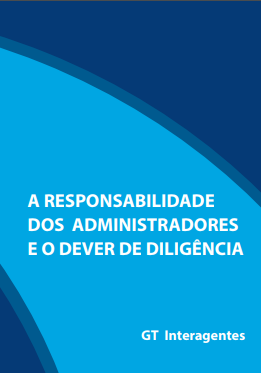 A RESPONSABILIDADE DOS ADMINISTRADORES E O DEVER DE DILIGÊNCIA

GT Interagentes